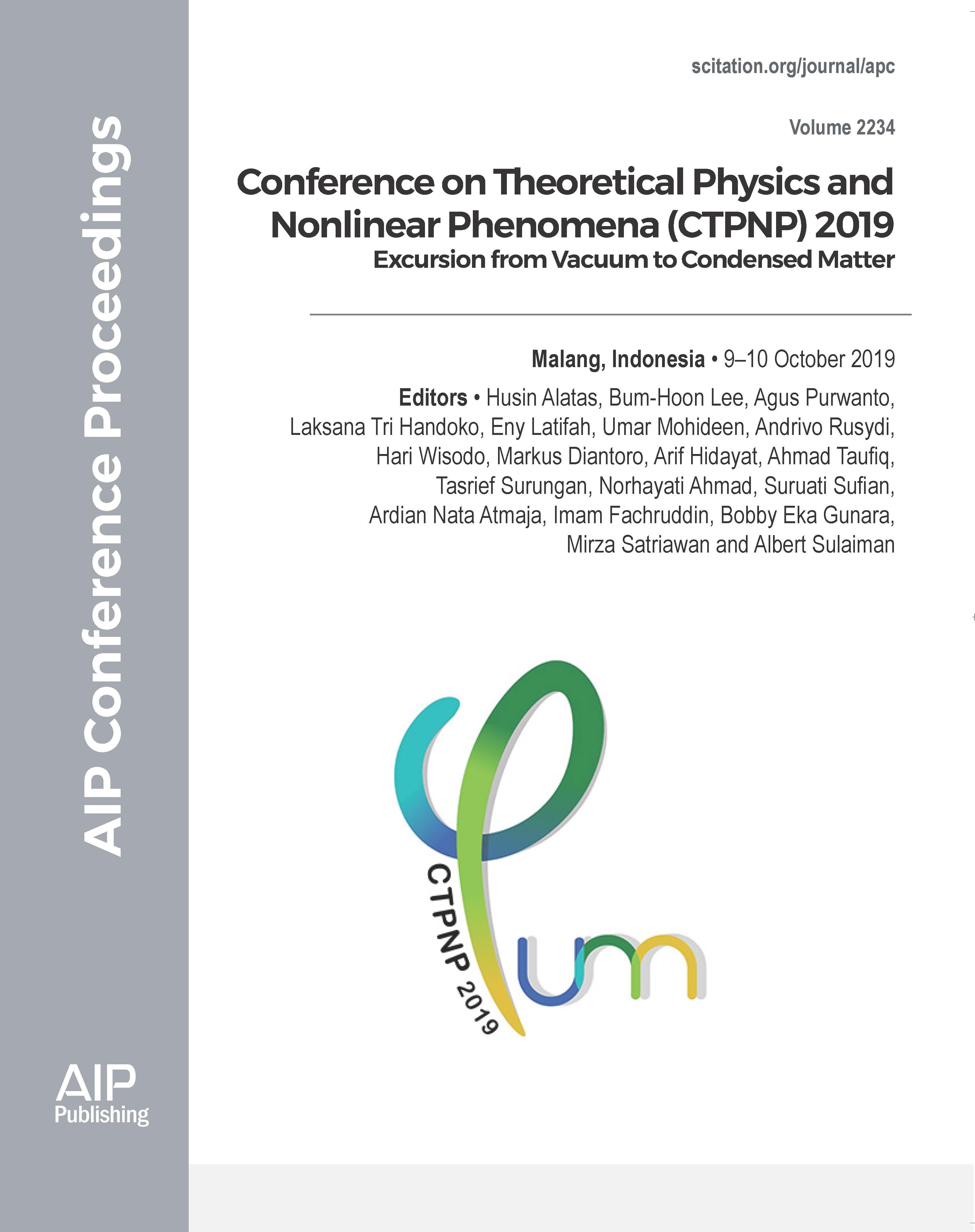 AIP Conference Proceedings

scitation.org/journal/apc

Volume 2234

Conference on Theoretical Physics and Nonlinear Phenomena (CTPNP) 2019
Excursion from Vacuum to Condensed Matter

Malang, Indonesia • 9–10 October 2019

Editors • Husin Alatas, Bum-Hoon Lee, Agus Purwanto, Laksana Tri Handoko, Eny Latifah, Umar Mohideen, Andrivo Rusydi, Hari Wisodo, Markus Diantoro, Arif Hidayat, Ahmad Taufiq, Tasrief Surungan, Norhayati Ahmad, Suruati Sufian, Ardian Nata Atmaja, Imam Fachruddin, Bobby Eka Gunara, Mirza Satriawan and Albert Sulaiman

CTPNP 2019

um

AIP Publishing